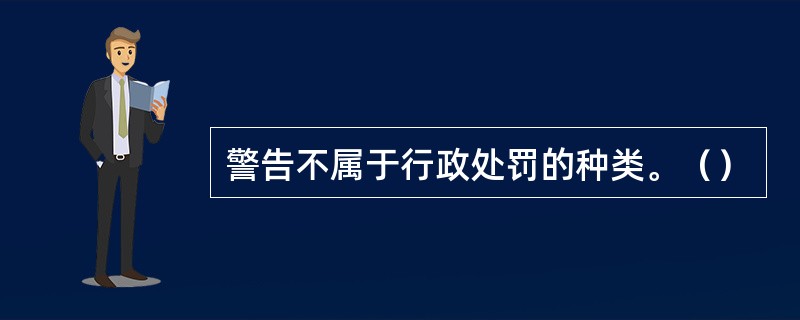 警告不属于行政处罚的种类。（）